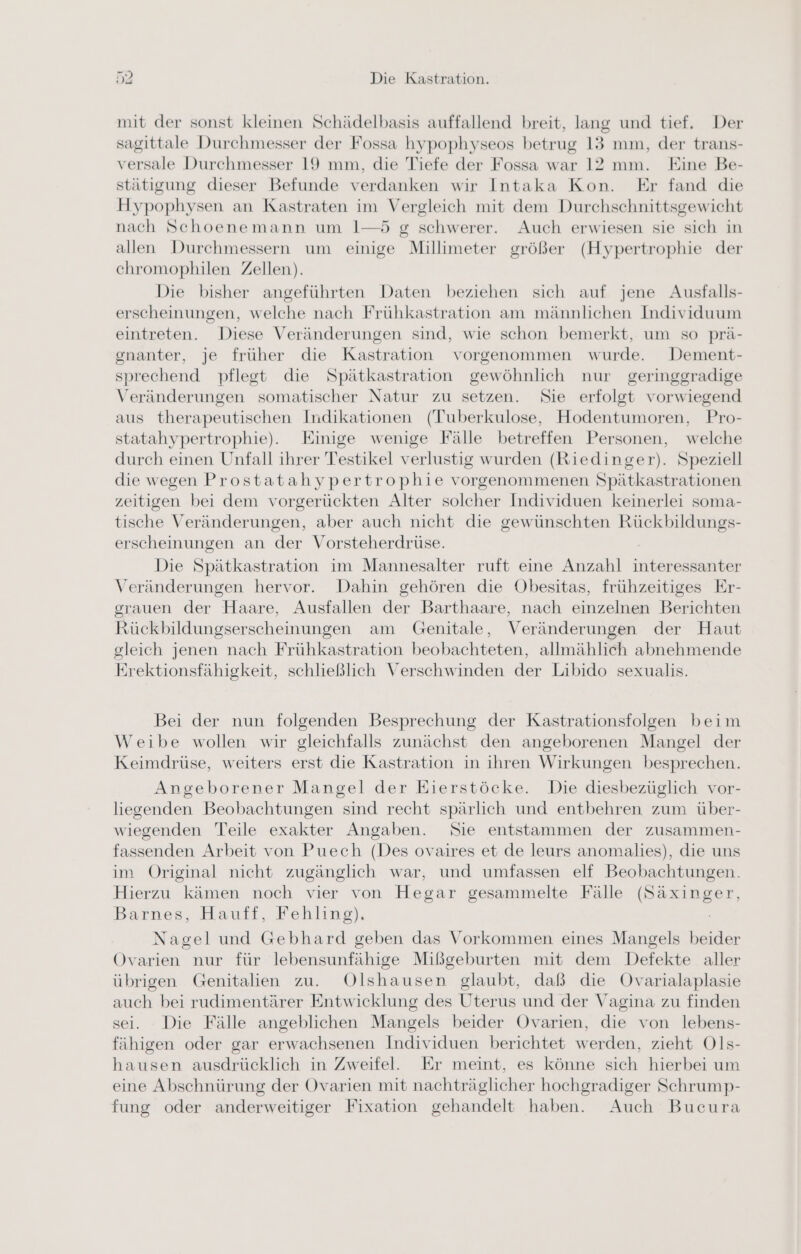 52 Die Kastration.

mit der sonst kleinen Schädelbasis auffallend breit, lang und tief. Der sagittale Durchmesser der Fossa hypophyseos betrug 13 mm, der transversale Durchmesser 19 mm, die Tiefe der Fossa war 12 mm. Eine Bestätigung dieser Befunde verdanken wir Intaka Kon. Er fand die Hypophysen an Kastraten im Vergleich mit dem Durchschnittsgewicht nach Schoenemann um 1—5 g schwerer. Auch erwiesen sie sich in allen Durchmessern um einige Millimeter größer (Hypertrophie der chromophilen Zellen).

Die bisher angeführten Daten beziehen sich auf jene Ausfallserscheinungen, welche nach Frühkastration am männlichen Individuum eintreten. Diese Veränderungen sind, wie schon bemerkt, um so prägnanter, je früher die Kastration vorgenommen wurde. Dementsprechend pflegt die Spätkastration gewöhnlich nur geringgradige Veränderungen somatischer Natur zu setzen. Sie erfolgt vorwiegend aus therapeutischen Indikationen (Tuberkulose, Hodentumoren, Prostatahypertrophie). Einige wenige Fälle betreffen Personen, welche durch einen Unfall ihrer Testikel verlustig wurden (Riedinger). Speziell die wegen Prostatahypertrophie vorgenommenen Spätkastrationen zeitigen bei dem vorgerückten Alter solcher Individuen keinerlei somatische Veränderungen, aber auch nicht die gewünschten Rückbildungserscheinungen an der Vorsteherdrüse.

Die Spätkastration im Mannesalter ruft eine Anzahl interessanter Veränderungen hervor. Dahin gehören die Obesitas, frühzeitiges Ergrauen der Haare, Ausfallen der Barthaare, nach einzelnen Berichten Rückbildungserscheinungen am Genitale, Veränderungen der Haut gleich jenen nach Frühkastration beobachteten, allmählich abnehmende Erektionsfähigkeit, schließlich Verschwinden der Libido sexualis.

Bei der nun folgenden Besprechung der Kastrationsfolgen beim Weibe wollen wir gleichfalls zunächst den angeborenen Mangel der Keimdrüse, weiters erst die Kastration in ihren Wirkungen besprechen.

Angeborener Mangel der Eierstöcke. Die diesbezüglich vorliegenden Beobachtungen sind recht spärlich und entbehren zum überwiegenden Teile exakter Angaben. Sie entstammen der zusammenfassenden Arbeit von Puech (Des ovaires et de leurs anomalies), die uns im Original nicht zugänglich war, und umfassen elf Beobachtungen. Hierzu kämen noch vier von Hegar gesammelte Fälle (Säxinger, Barnes, Hauff, Fehling).

Nagel und Gebhard geben das Vorkommen eines Mangels beider Ovarien nur für lebensunfähige Mißgeburten mit dem Defekte aller übrigen Genitalien zu. Olshausen glaubt, daß die Ovarialaplasie auch bei rudimentärer Entwicklung des Uterus und der Vagina zu finden sei. Die Fälle angeblichen Mangels beider Ovarien, die von lebensfähigen oder gar erwachsenen Individuen berichtet werden, zieht Olshausen ausdrücklich in Zweifel. Er meint, es könne sich hierbei um eine Abschnürung der Ovarien mit nachträglicher hochgradiger Schrumpfung oder anderweitiger Fixation gehandelt haben. Auch Bucura